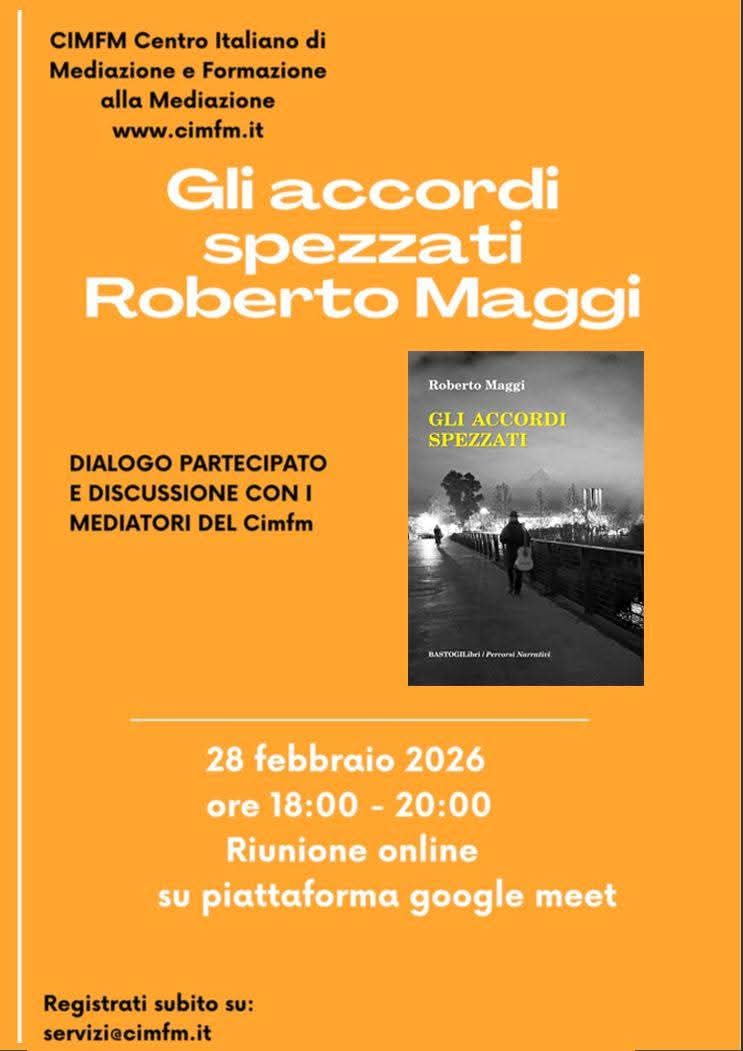 CIMFM Centro Italiano di
Mediazione e Formazione
alla Mediazione
www.cimfm.it

Gli accordi
spezzati
Roberto Maggi

DIALOGO PARTECIPATO
E DISCUSSIONE CON I
MEDIATORI DEL Cimfm

Roberto Maggi

GLI ACCORDI
SPEZZATI

BASTOGILibri | Percorsi Narrativi

28 febbraio 2026
ore 18:00 - 20:00
Riunione online
su piattaforma google meet

Registrati subito su:
servizi@cimfm.it